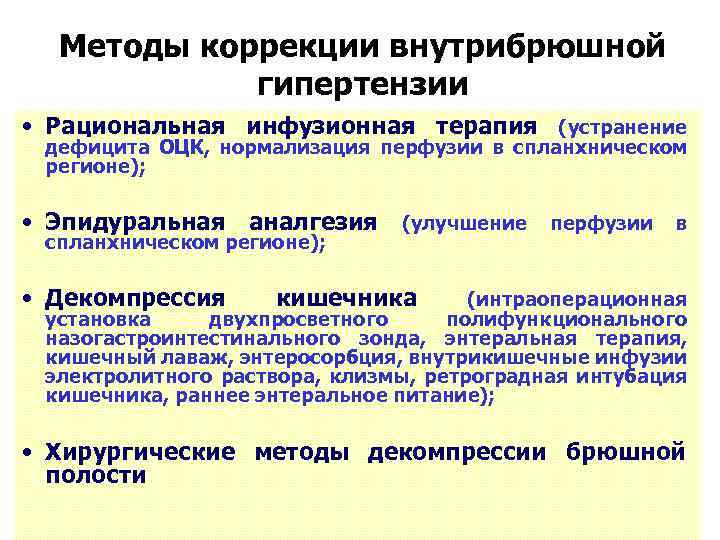 Методы коррекции внутрибрюшной гипертензии

• Рациональная инфузионная терапия (устранение дефицита ОЦК, нормализация перфузии в спланхническом регионе);

• Эпидуральная аналгезия (улучшение перфузии в спланхническом регионе);

• Декомпрессия кишечника (интраоперационная установка двухпросветного полифункционального назогастроинтестинального зонда, энтеральная терапия, кишечный лаваж, энтеросорбция, внутрикишечные инфузии электролитного раствора, клизмы, ретроградная интубация кишечника, раннее энтеральное питание);

• Хирургические методы декомпрессии брюшной полости